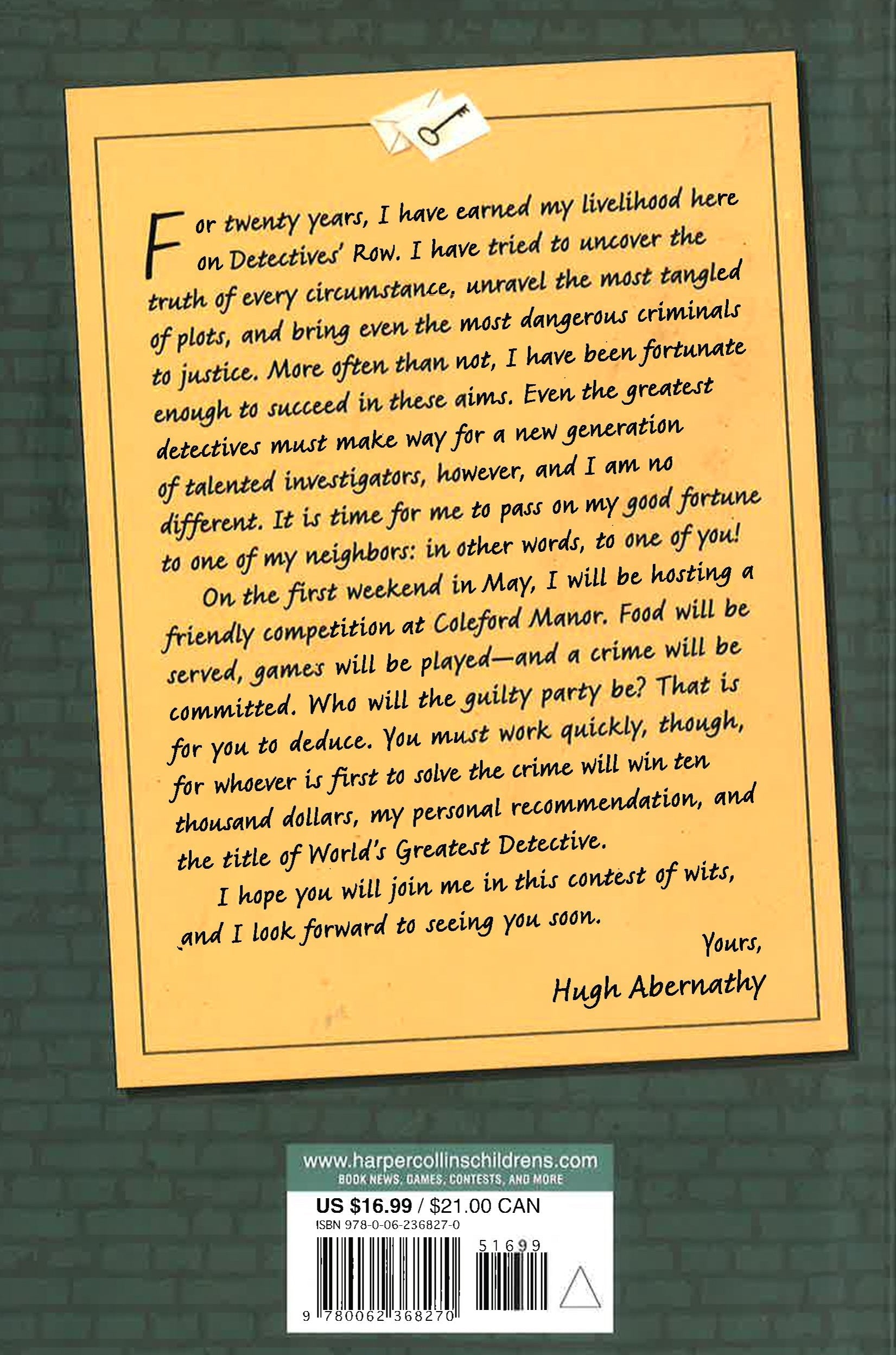 For twenty years, I have earned my livelihood here on Detectives' Row. I have tried to uncover the truth of every circumstance, unravel the most tangled of plots, and bring even the most dangerous criminals to justice. More often than not, I have been fortunate enough to succeed in these aims. Even the greatest detectives must make way for a new generation of talented investigators, however, and I am no different. It is time for me to pass on my good fortune to one of my neighbors: in other words, to one of you!

On the first weekend in May, I will be hosting a friendly competition at Coleford Manor. Food will be served, games will be played—and a crime will be committed. Who will the guilty party be? That is for you to deduce. You must work quickly, though, for whoever is first to solve the crime will win ten thousand dollars, my personal recommendation, and the title of World's Greatest Detective.

I hope you will join me in this contest of wits, and I look forward to seeing you soon.

Yours,
Hugh Abernathy

www.harpercollinschildrens.com
BOOK NEWS, GAMES, CONTESTS, AND MORE

US $16.99 / $21.00 CAN
ISBN 978-0-06-236827-0

51699

9 780062 368270